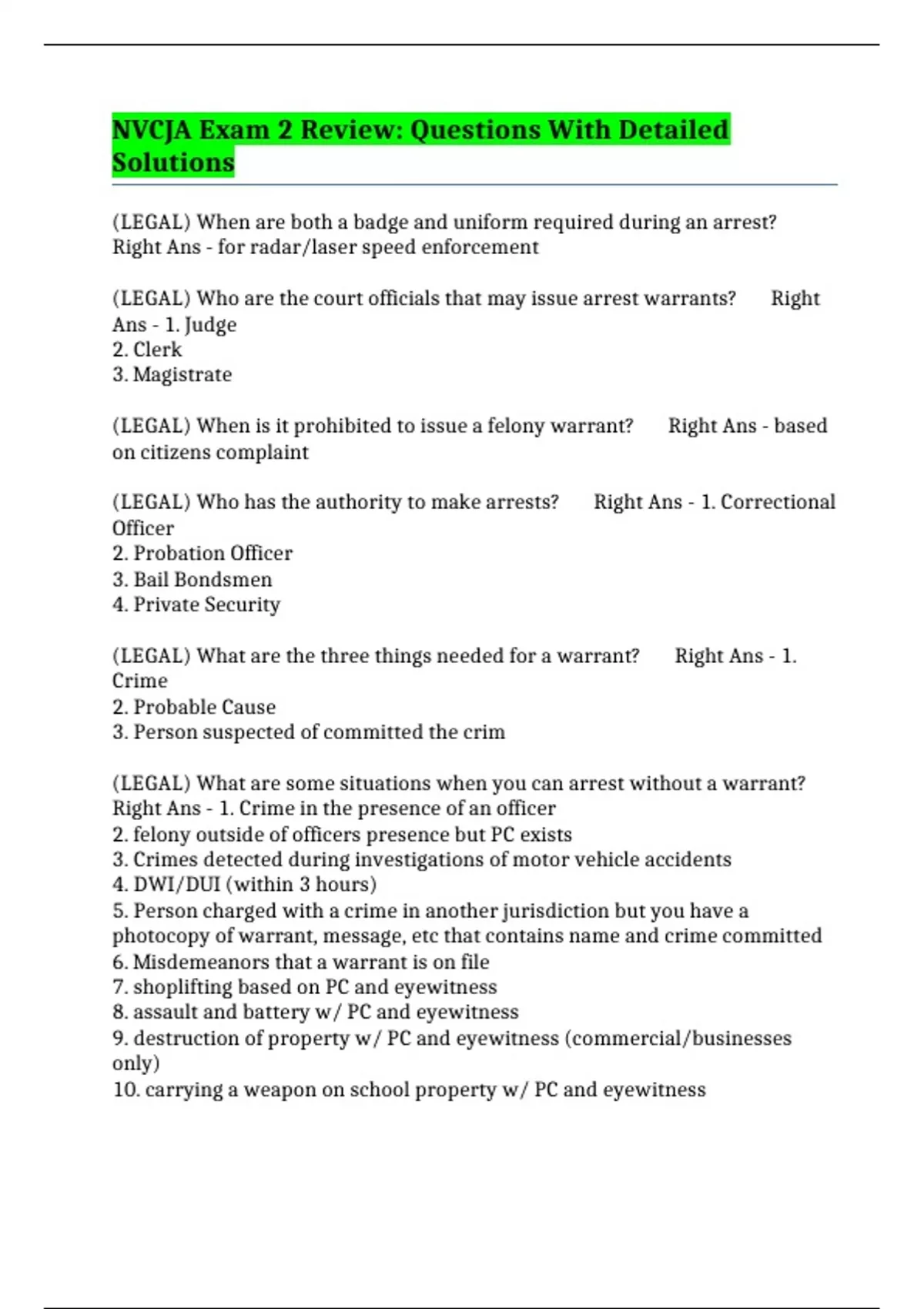 NVCJA Exam 2 Review: Questions With Detailed Solutions

(LEGAL) When are both a badge and uniform required during an arrest? Right Ans - for radar/laser speed enforcement

(LEGAL) Who are the court officials that may issue arrest warrants? Right Ans - 1. Judge
2. Clerk
3. Magistrate

(LEGAL) When is it prohibited to issue a felony warrant? Right Ans - based on citizens complaint

(LEGAL) Who has the authority to make arrests? Right Ans - 1. Correctional Officer
2. Probation Officer
3. Bail Bondsmen
4. Private Security

(LEGAL) What are the three things needed for a warrant? Right Ans - 1. Crime
2. Probable Cause
3. Person suspected of committed the crim

(LEGAL) What are some situations when you can arrest without a warrant? Right Ans - 1. Crime in the presence of an officer
2. felony outside of officers presence but PC exists
3. Crimes detected during investigations of motor vehicle accidents
4. DWI/DUI (within 3 hours)
5. Person charged with a crime in another jurisdiction but you have a photocopy of warrant, message, etc that contains name and crime committed
6. Misdemeanors that a warrant is on file
7. shoplifting based on PC and eyewitness
8. assault and battery w/ PC and eyewitness
9. destruction of property w/ PC and eyewitness (commercial/businesses only)
10. carrying a weapon on school property w/ PC and eyewitness